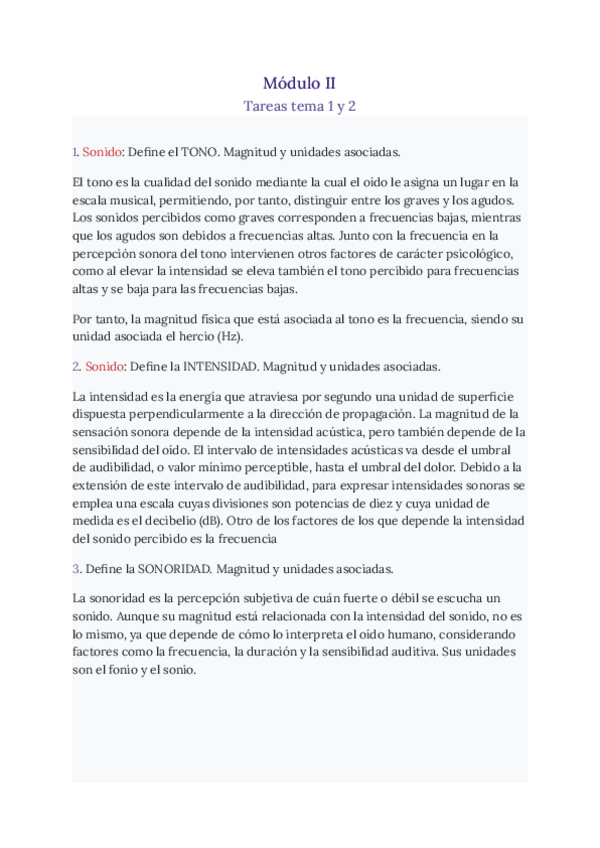 Módulo II

Tareas tema 1 y 2

1. Sonido: Define el TONO. Magnitud y unidades asociadas.

El tono es la cualidad del sonido mediante la cual el oído le asigna un lugar en la escala musical, permitiendo, por tanto, distinguir entre los graves y los agudos. Los sonidos percibidos como graves corresponden a frecuencias bajas, mientras que los agudos son debidos a frecuencias altas. Junto con la frecuencia en la percepción sonora del tono intervienen otros factores de carácter psicológico, como al elevar la intensidad se eleva también el tono percibido para frecuencias altas y se baja para las frecuencias bajas.

Por tanto, la magnitud física que está asociada al tono es la frecuencia, siendo su unidad asociada el hercio (Hz).

2. Sonido: Define la INTENSIDAD. Magnitud y unidades asociadas.

La intensidad es la energía que atraviesa por segundo una unidad de superficie dispuesta perpendicularmente a la dirección de propagación. La magnitud de la sensación sonora depende de la intensidad acústica, pero también depende de la sensibilidad del oído. El intervalo de intensidades acústicas va desde el umbral de audibilidad, o valor mínimo perceptible, hasta el umbral del dolor. Debido a la extensión de este intervalo de audibilidad, para expresar intensidades sonoras se emplea una escala cuyas divisiones son potencias de diez y cuya unidad de medida es el decibelio (dB). Otro de los factores de los que depende la intensidad del sonido percibido es la frecuencia

3. Define la SONORIDAD. Magnitud y unidades asociadas.

La sonoridad es la percepción subjetiva de cuán fuerte o débil se escucha un sonido. Aunque su magnitud está relacionada con la intensidad del sonido, no es lo mismo, ya que depende de cómo lo interpreta el oído humano, considerando factores como la frecuencia, la duración y la sensibilidad auditiva. Sus unidades son el fonio y el sonio.